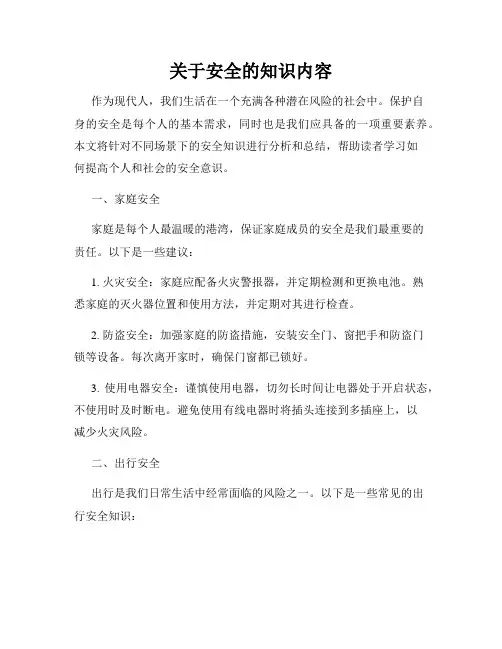 关于安全的知识内容

作为现代人，我们生活在一个充满各种潜在风险的社会中。保护自身的安全是每个人的基本需求，同时也是我们应具备的一项重要素养。本文将针对不同场景下的安全知识进行分析和总结，帮助读者学习如何提高个人和社会的安全意识。

一、家庭安全

家庭是每个人最温暖的港湾，保证家庭成员的安全是我们最重要的责任。以下是一些建议：

1. 火灾安全：家庭应配备火灾警报器，并定期检测和更换电池。熟悉家庭的灭火器位置和使用方法，并定期对其进行检查。

2. 防盗安全：加强家庭的防盗措施，安装安全门、窗把手和防盗门锁等设备。每次离开家时，确保门窗都已锁好。

3. 使用电器安全：谨慎使用电器，切勿长时间让电器处于开启状态，不使用时及时断电。避免使用有线电器时将插头连接到多插座上，以减少火灾风险。

二、出行安全

出行是我们日常生活中经常面临的风险之一。以下是一些常见的出行安全知识：